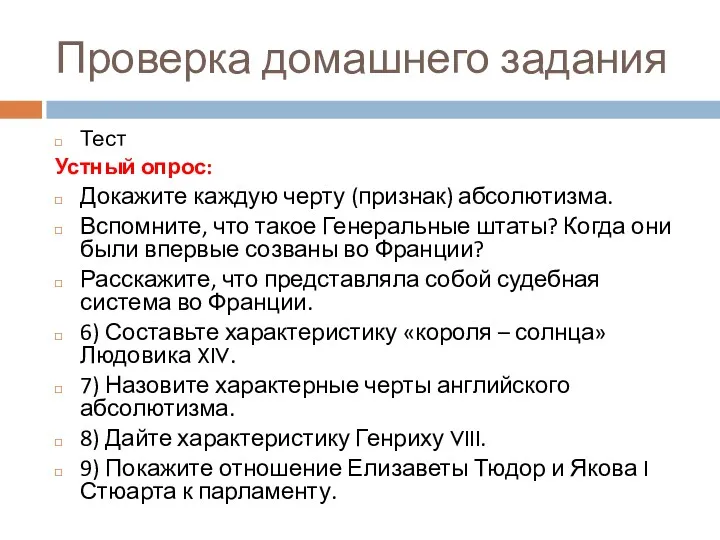 Проверка домашнего задания

Тест

Устный опрос:

Докажите каждую черту (признак) абсолютизма.

Вспомните, что такое Генеральные штаты? Когда они были впервые созваны во Франции?

Расскажите, что представляла собой судебная система во Франции.

6) Составьте характеристику «короля – солнца» Людовика XIV.

7) Назовите характерные черты английского абсолютизма.

8) Дайте характеристику Генриху VIII.

9) Покажите отношение Елизаветы Тюдор и Якова I Стюарта к парламенту.